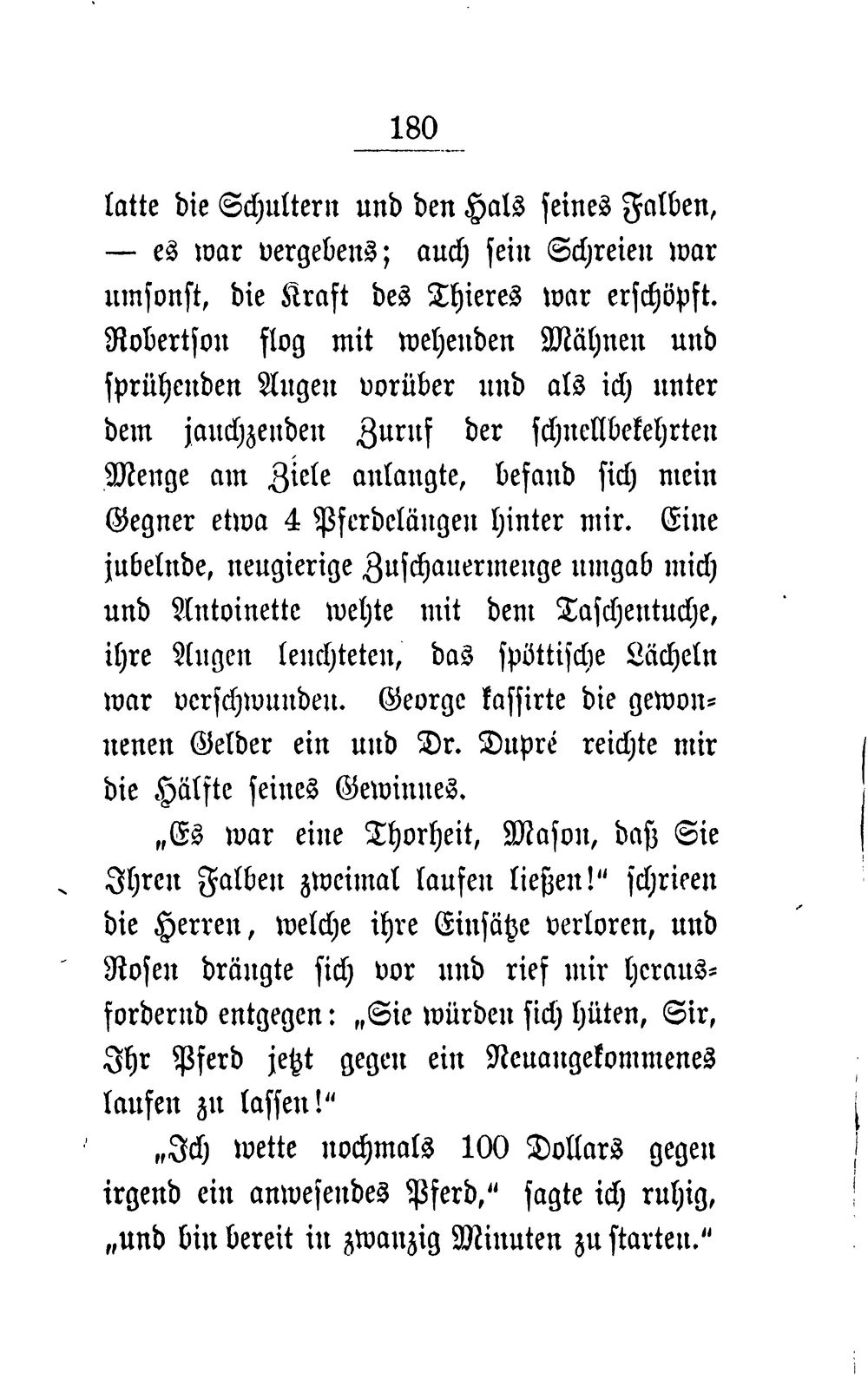 180

latte die Schultern und den Hals seines Falben, — es war vergebens; auch sein Schreien war umsonst, die Kraft des Thieres war erschöpft. Robertson flog mit wehenden Mähnen und sprühenden Augen vorüber und als ich unter dem jauchzenden Zuruf der schnellbekehrten Menge am Ziele anlangte, befand sich mein Gegner etwa 4 Pferdelängen hinter mir. Eine jubelnde, neugierige Zuschauermenge umgab mich und Antoinette wehte mit dem Taschentuche, ihre Augen leuchteten, das spöttische Lächeln war verschwunden. George kassirte die gewonnenen Gelder ein und Dr. Dupré reichte mir die Hälfte seines Gewinnes.

„Es war eine Thorheit, Mason, daß Sie Ihren Falben zweimal laufen ließen!“ schrieen die Herren, welche ihre Einsätze verloren, und Rosen drängte sich vor und rief mir herausfordernd entgegen: „Sie würden sich hüten, Sir, Ihr Pferd jetzt gegen ein Neuangekommenes laufen zu lassen!“

„Ich wette nochmals 100 Dollars gegen irgend ein anwesendes Pferd,“ sagte ich ruhig, „und bin bereit in zwanzig Minuten zu starten.“